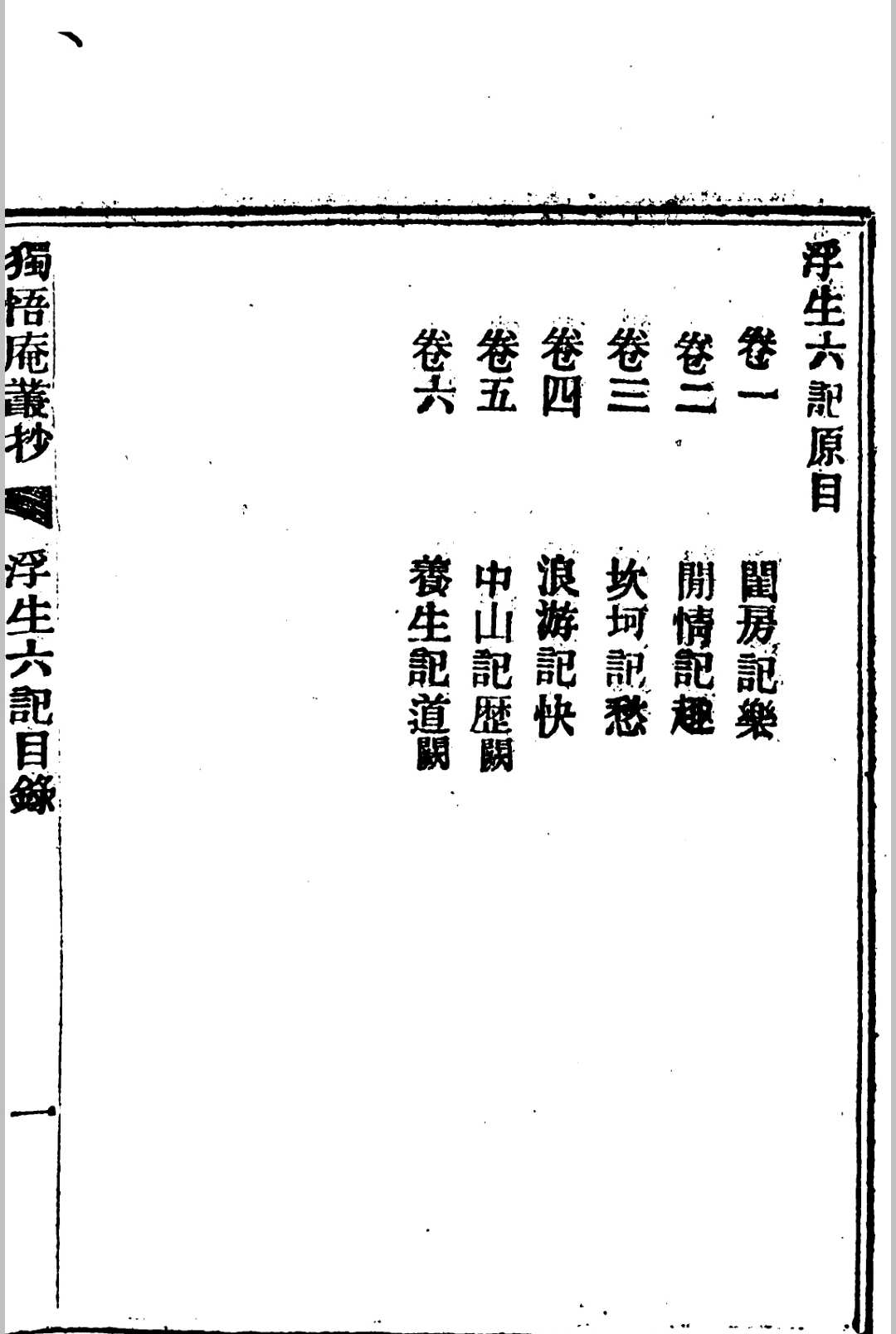 浮生六記原目

卷一　閨房記樂
卷二　閒情記趣
卷三　坎坷記愁
卷四　浪游記快
卷五　中山記歷闕
卷六　養生記道闕

獨悟庵叢抄　浮生六記目錄　一